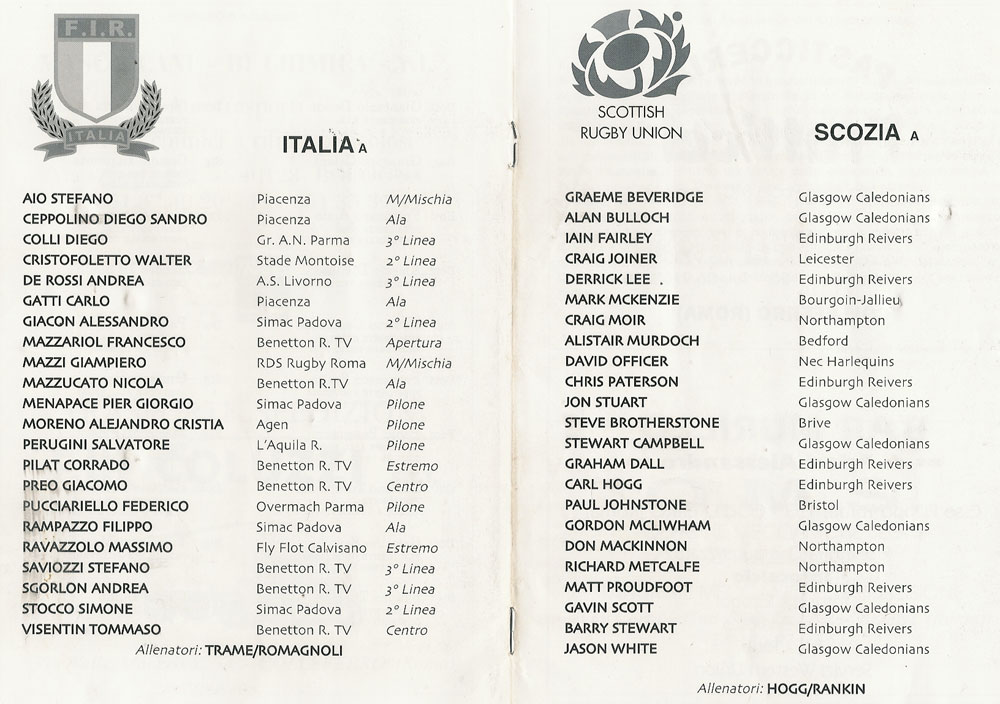 F.I.R.
ITALIA

ITALIA A

| | | |
|---|---|---|
| AIO STEFANO | Piacenza | M/Mischia |
| CEPPOLINO DIEGO SANDRO | Piacenza | Ala |
| COLLI DIEGO | Gr. A.N. Parma | 3° Linea |
| CRISTOFOLETTO WALTER | Stade Montoise | 2° Linea |
| DE ROSSI ANDREA | A.S. Livorno | 3° Linea |
| GATTI CARLO | Piacenza | Ala |
| GIACON ALESSANDRO | Simac Padova | 2° Linea |
| MAZZARIOL FRANCESCO | Benetton R. TV | Apertura |
| MAZZI GIAMPIERO | RDS Rugby Roma | M/Mischia |
| MAZZUCATO NICOLA | Benetton R.TV | Ala |
| MENAPACE PIER GIORGIO | Simac Padova | Pilone |
| MORENO ALEJANDRO CRISTIA | Agen | Pilone |
| PERUGINI SALVATORE | L'Aquila R. | Pilone |
| PILAT CORRADO | Benetton R. TV | Estremo |
| PREO GIACOMO | Benetton R. TV | Centro |
| PUCCIARIELLO FEDERICO | Overmach Parma | Pilone |
| RAMPAZZO FILIPPO | Simac Padova | Ala |
| RAVAZZOLO MASSIMO | Fly Flot Calvisano | Estremo |
| SAVIOZZI STEFANO | Benetton R. TV | 3° Linea |
| SGORLON ANDREA | Benetton R. TV | 3° Linea |
| STOCCO SIMONE | Simac Padova | 2° Linea |
| VISENTIN TOMMASO | Benetton R. TV | Centro |

Allenatori: TRAME/ROMAGNOLI

SCOTTISH RUGBY UNION

SCOZIA A

| | |
|---|---|
| GRAEME BEVERIDGE | Glasgow Caledonians |
| ALAN BULLOCH | Glasgow Caledonians |
| IAIN FAIRLEY | Edinburgh Reivers |
| CRAIG JOINER | Leicester |
| DERRICK LEE | Edinburgh Reivers |
| MARK MCKENZIE | Bourgoin-Jallieu |
| CRAIG MOIR | Northampton |
| ALISTAIR MURDOCH | Bedford |
| DAVID OFFICER | Nec Harlequins |
| CHRIS PATERSON | Edinburgh Reivers |
| JON STUART | Glasgow Caledonians |
| STEVE BROTHERSTONE | Brive |
| STEWART CAMPBELL | Glasgow Caledonians |
| GRAHAM DALL | Edinburgh Reivers |
| CARL HOGG | Edinburgh Reivers |
| PAUL JOHNSTONE | Bristol |
| GORDON MCLIWHAM | Glasgow Caledonians |
| DON MACKINNON | Northampton |
| RICHARD METCALFE | Northampton |
| MATT PROUDFOOT | Edinburgh Reivers |
| GAVIN SCOTT | Glasgow Caledonians |
| BARRY STEWART | Edinburgh Reivers |
| JASON WHITE | Glasgow Caledonians |

Allenatori: HOGG/RANKIN